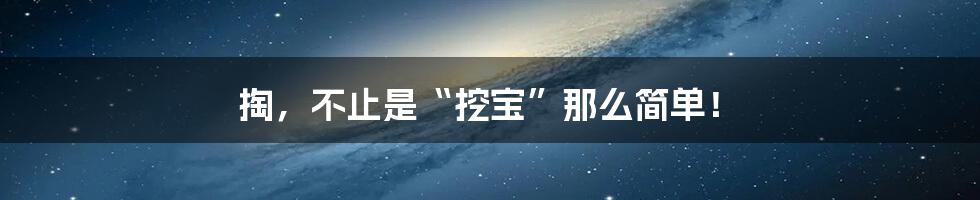 掏，不止是“挖宝”那么简单！